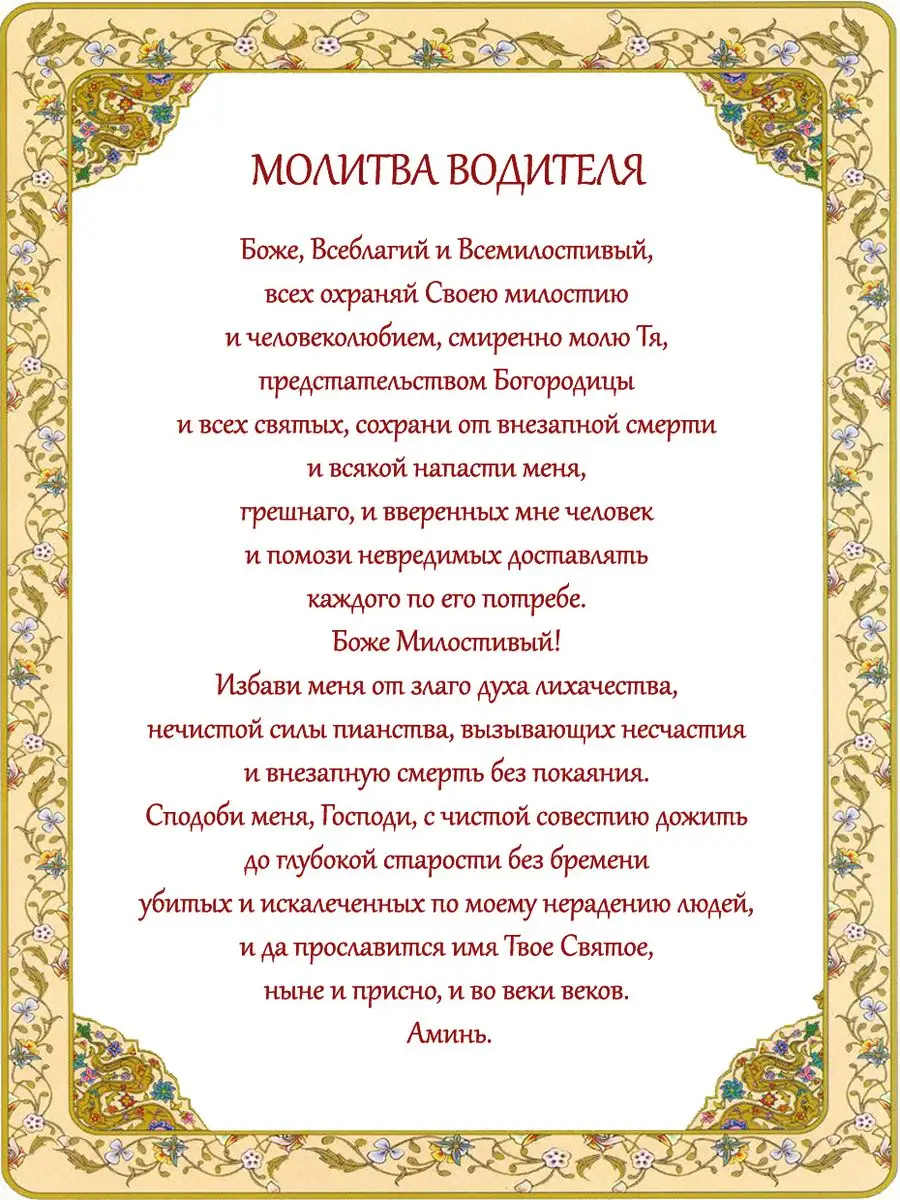 МОЛИТВА ВОДИТЕЛЯ

Боже, Всеблагий и Всемилостивый,
всех охраняй Своею милостию
и человеколюбием, смиренно молю Тя,
предстательством Богородицы
и всех святых, сохрани от внезапной смерти
и всякой напасти меня,
грешнаго, и вверенных мне человек
и помози невредимых доставлять
каждого по его потребе.
Боже Милостивый!
Избави меня от злаго духа лихачества,
нечистой силы пианства, вызывающих несчастия
и внезапную смерть без покаяния.
Сподоби меня, Господи, с чистой совестию дожить
до глубокой старости без бремени
убитых и искалеченных по моему нерадению людей,
и да прославится имя Твое Святое,
ныне и присно, и во веки веков.
Аминь.